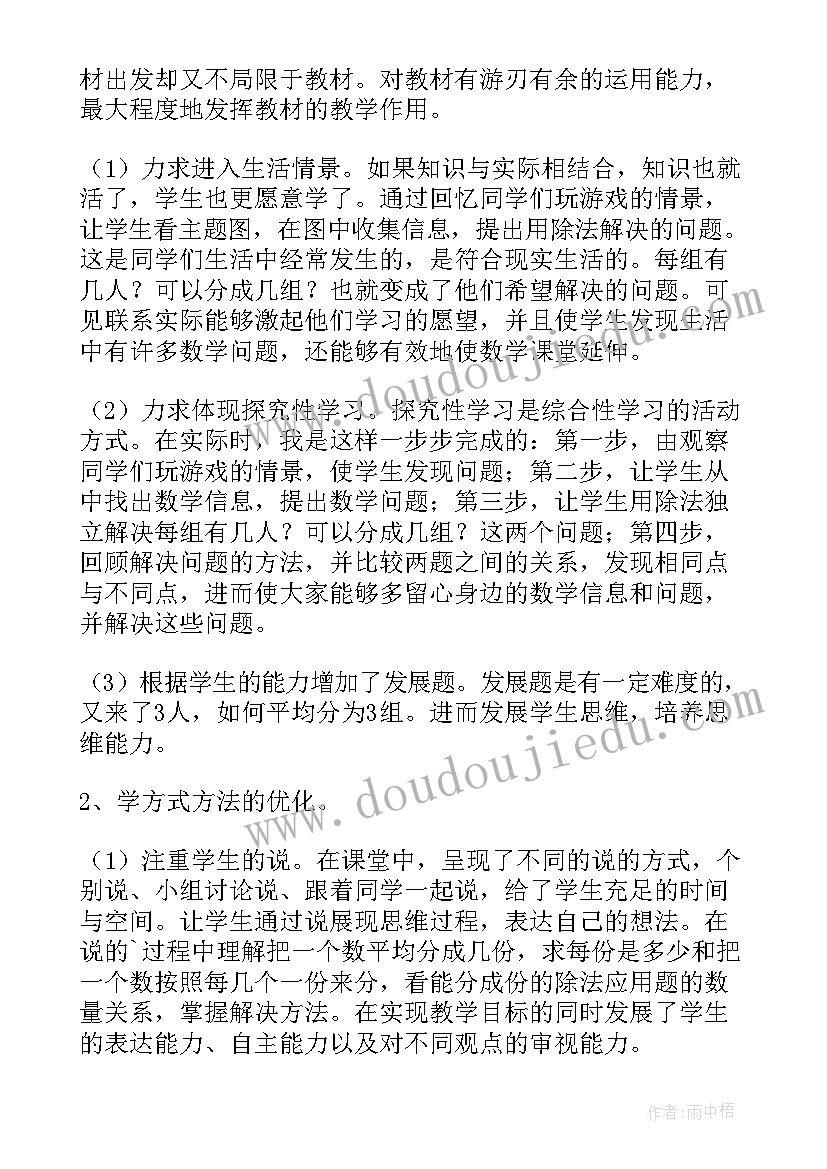 材出发却又不局限于教材。对教材有游刃有余的运用能力，最大程度地发挥教材的教学作用。

（1）力求进入生活情景。如果知识与实际相结合，知识也就活了，学生也更愿意学了。通过回忆同学们玩游戏的情景，让学生看主题图，在图中收集信息，提出用除法解决的问题。这是同学们生活中经常发生的，是符合现实生活的。每组有几人？可以分成几组？也就变成了他们希望解决的问题。可见联系实际能够激起他们学习的愿望，并且使学生发现生活中有许多数学问题，还能够有效地使数学课堂延伸。

（2）力求体现探究性学习。探究性学习是综合性学习的活动方式。在实际时，我是这样一步步完成的：第一步，由观察同学们玩游戏的情景，使学生发现问题；第二步，让学生从中找出数学信息，提出数学问题；第三步，让学生用除法独立解决每组有几人？可以分成几组？这两个问题；第四步，回顾解决问题的方法，并比较两题之间的关系，发现相同点与不同点，进而使大家能够多留心身边的数学信息和问题，并解决这些问题。

（3）根据学生的能力增加了发展题。发展题是有一定难度的，又来了3人，如何平均分为3组。进而发展学生思维，培养思维能力。

2、学方式方法的优化。

（1）注重学生的说。在课堂中，呈现了不同的说的方式，个别说、小组讨论说、跟着同学一起说，给了学生充足的时间与空间。让学生通过说展现思维过程，表达自己的想法。在说的`过程中理解把一个数平均分成几份，求每份是多少和把一个数按照每几个一份来分，看能分成份的除法应用题的数量关系，掌握解决方法。在实现教学目标的同时发展了学生的表达能力、自主能力以及对不同观点的审视能力。

www.doudoujiedu.com

www.doudoujiedu.com

作者：雨中梧